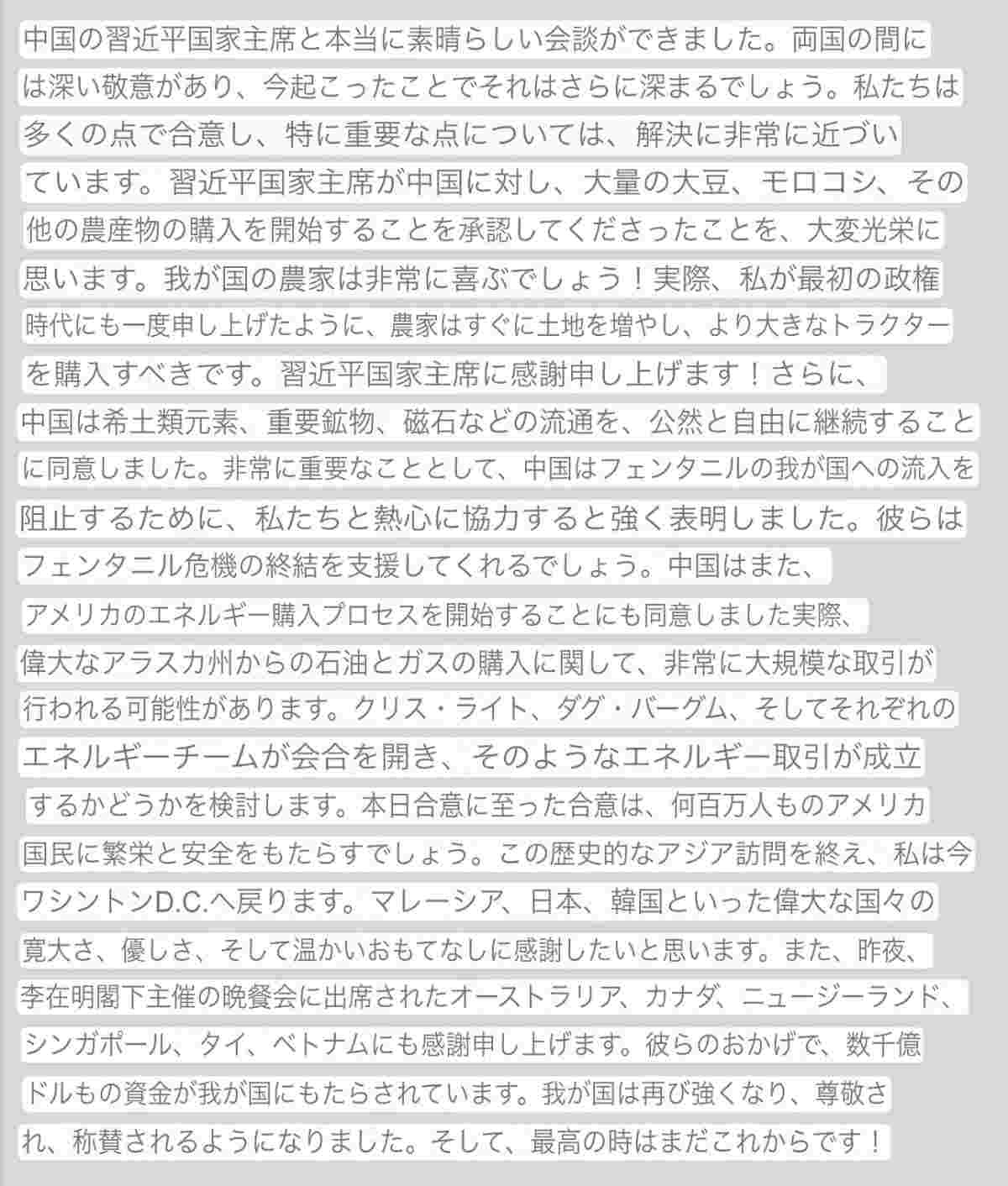 中国の習近平国家主席と本当に素晴らしい会談ができました。両国の間には深い敬意があり、今起こったことでそれはさらに深まるでしょう。私たちは多くの点で合意し、特に重要な点については、解決に非常に近づいています。習近平国家主席が中国に対し、大量の大豆、モロコシ、その他の農産物の購入を開始することを承認してくださったことを、大変光栄に思います。我が国の農家は非常に喜ぶでしょう！実際、私が最初の政権時代にも一度申し上げたように、農家はすぐに土地を増やし、より大きなトラクターを購入すべきです。習近平国家主席に感謝申し上げます！さらに、中国は希土類元素、重要鉱物、磁石などの流通を、公然と自由に継続することに同意しました。非常に重要なこととして、中国はフェンタニルの我が国への流入を阻止するために、私たちと熱心に協力すると強く表明しました。彼らはフェンタニル危機の終結を支援してくれるでしょう。中国はまた、アメリカのエネルギー購入プロセスを開始することにも同意しました実際、偉大なアラスカ州からの石油とガスの購入に関して、非常に大規模な取引が行われる可能性があります。クリス・ライト、ダグ・バーグム、そしてそれぞれのエネルギーチームが会合を開き、そのようなエネルギー取引が成立するかどうかを検討します。本日合意に至った合意は、何百万人ものアメリカ国民に繁栄と安全をもたらすでしょう。この歴史的なアジア訪問を終え、私は今ワシントンD.C.へ戻ります。マレーシア、日本、韓国といった偉大な国々の寛大さ、優しさ、そして温かいおもてなしに感謝したいと思います。また、昨夜、李在明閣下主催の晩餐会に出席されたオーストラリア、カナダ、ニュージーランド、シンガポール、タイ、ベトナムにも感謝申し上げます。彼らのおかげで、数千億ドルもの資金が我が国にもたらされています。我が国は再び強くなり、尊敬され、称賛されるようになりました。そして、最高の時はまだこれからです！